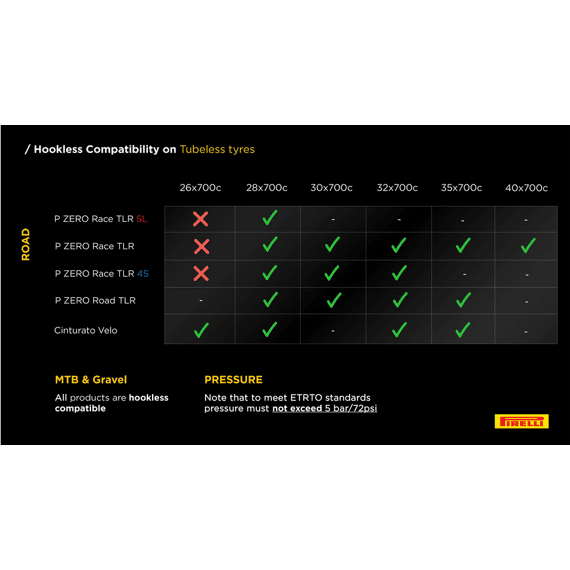 / Hookless Compatibility on Tubeless tyres

ROAD

| | 26x700c | 28x700c | 30x700c | 32x700c | 35x700c | 40x700c |
|---|---|---|---|---|---|---|
| P ZERO Race TLR SL | ✗ | ✓ | - | - | - | - |
| P ZERO Race TLR | ✗ | ✓ | ✓ | ✓ | ✓ | ✓ |
| P ZERO Race TLR 4S | ✗ | ✓ | ✓ | ✓ | - | - |
| P ZERO Road TLR | - | ✓ | ✓ | ✓ | ✓ | - |
| Cinturato Velo | ✓ | ✓ | - | ✓ | ✓ | - |

MTB & Gravel

All products are hookless compatible

PRESSURE

Note that to meet ETRTO standards pressure must not exceed 5 bar/72psi

PIRELLI